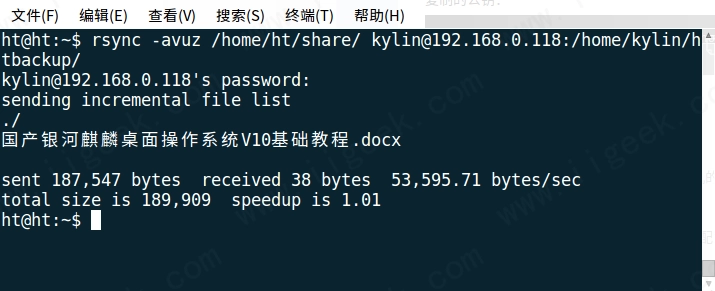 文件(F) 编辑(E) 查看(V) 搜索(S) 终端(T) 帮助(H)

ht@ht:~$ rsync -avuz /home/ht/share/ kylin@192.168.0.118:/home/kylin/htbackup/
kylin@192.168.0.118's password:
sending incremental file list
./
国产银河麒麟桌面操作系统V10基础教程.docx

sent 187,547 bytes  received 38 bytes  53,595.71 bytes/sec
total size is 189,909  speedup is 1.01
ht@ht:~$